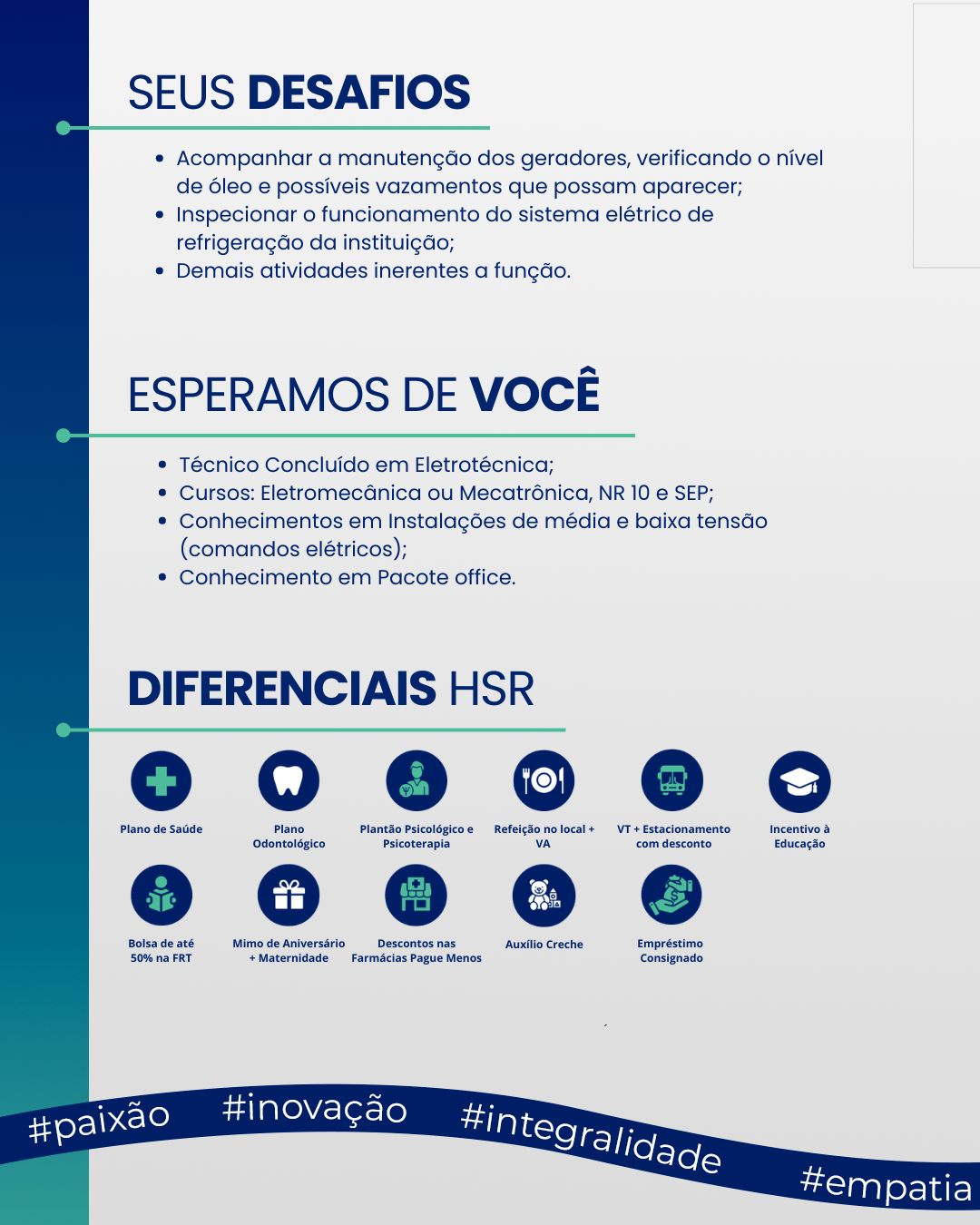 SEUS DESAFIOS

• Acompanhar a manutenção dos geradores, verificando o nível de óleo e possíveis vazamentos que possam aparecer;
• Inspecionar o funcionamento do sistema elétrico de refrigeração da instituição;
• Demais atividades inerentes a função.

ESPERAMOS DE VOCÊ

• Técnico Concluído em Eletrotécnica;
• Cursos: Eletromecânica ou Mecatrônica, NR 10 e SEP;
• Conhecimentos em Instalações de média e baixa tensão (comandos elétricos);
• Conhecimento em Pacote office.

DIFERENCIAIS HSR

Plano de Saúde

Plano Odontológico

Plantão Psicológico e Psicoterapia

Refeição no local + VA

VT + Estacionamento com desconto

Incentivo à Educação

Bolsa de até 50% na FRT

Mimo de Aniversário + Maternidade

Descontos nas Farmácias Pague Menos

Auxílio Creche

Empréstimo Consignado

#paixão #inovação #integralidade #empatia